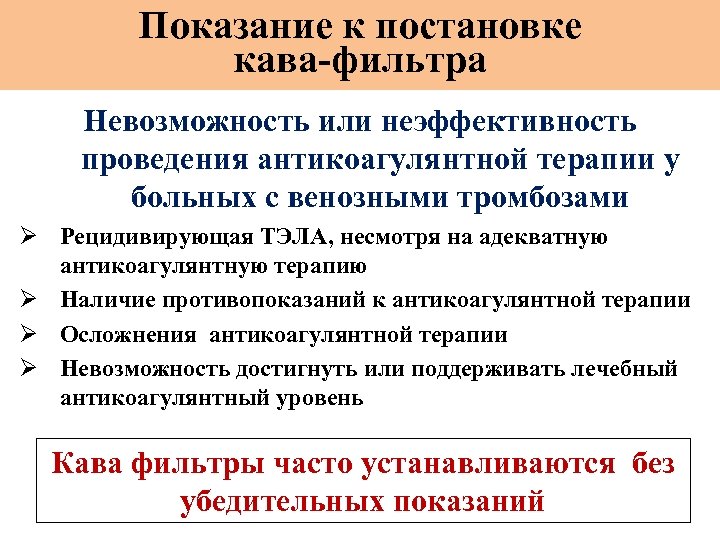 Показание к постановке кава-фильтра

Невозможность или неэффективность проведения антикоагулянтной терапии у больных с венозными тромбозами

➢ Рецидивирующая ТЭЛА, несмотря на адекватную антикоагулянтную терапию
➢ Наличие противопоказаний к антикоагулянтной терапии
➢ Осложнения антикоагулянтной терапии
➢ Невозможность достигнуть или поддерживать лечебный антикоагулянтный уровень

Кава фильтры часто устанавливаются без убедительных показаний